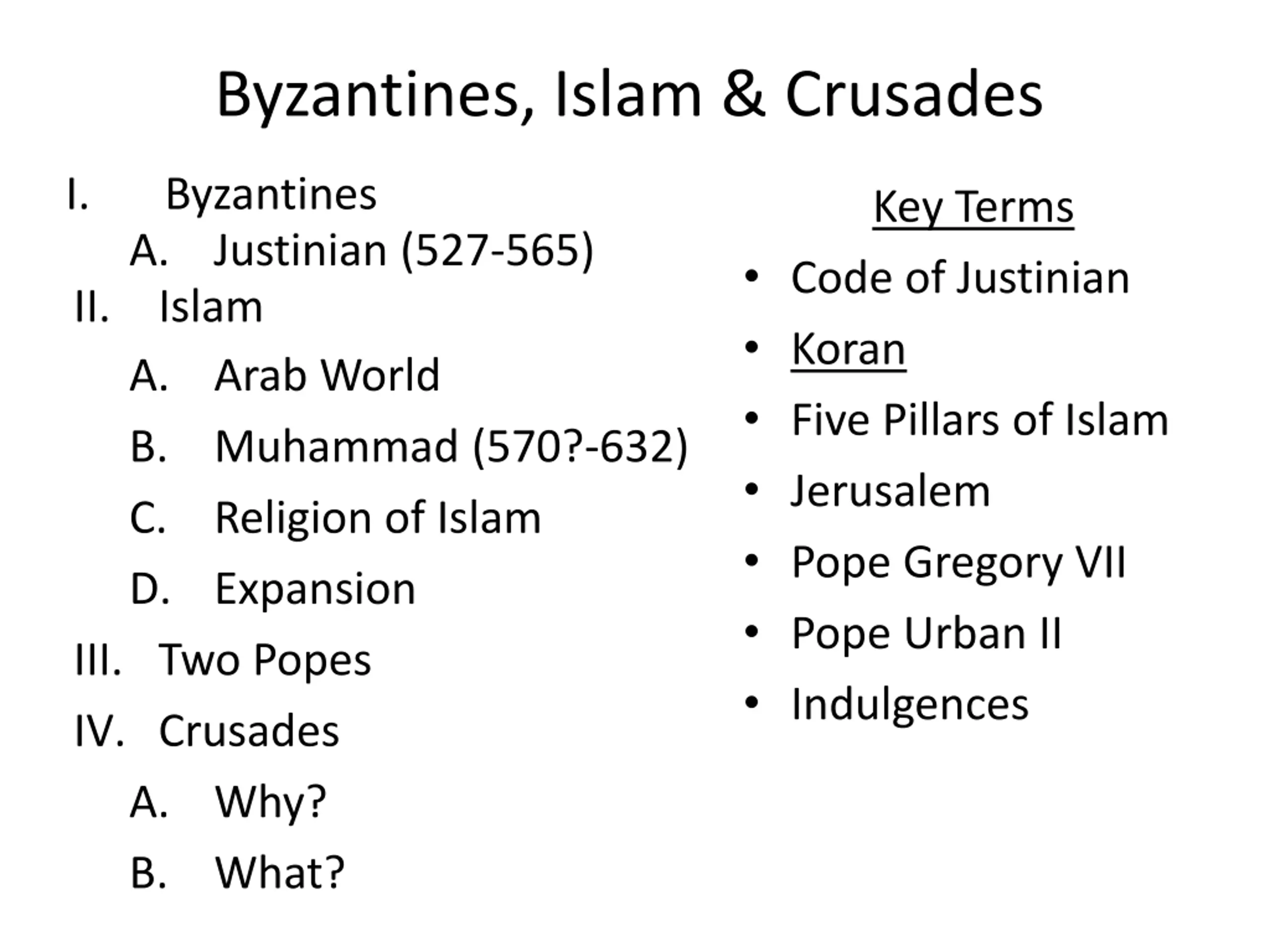 Byzantines, Islam & Crusades

I. Byzantines
A. Justinian (527-565)
II. Islam
A. Arab World
B. Muhammad (570?-632)
C. Religion of Islam
D. Expansion
III. Two Popes
IV. Crusades
A. Why?
B. What?

Key Terms
• Code of Justinian
• Koran
• Five Pillars of Islam
• Jerusalem
• Pope Gregory VII
• Pope Urban II
• Indulgences